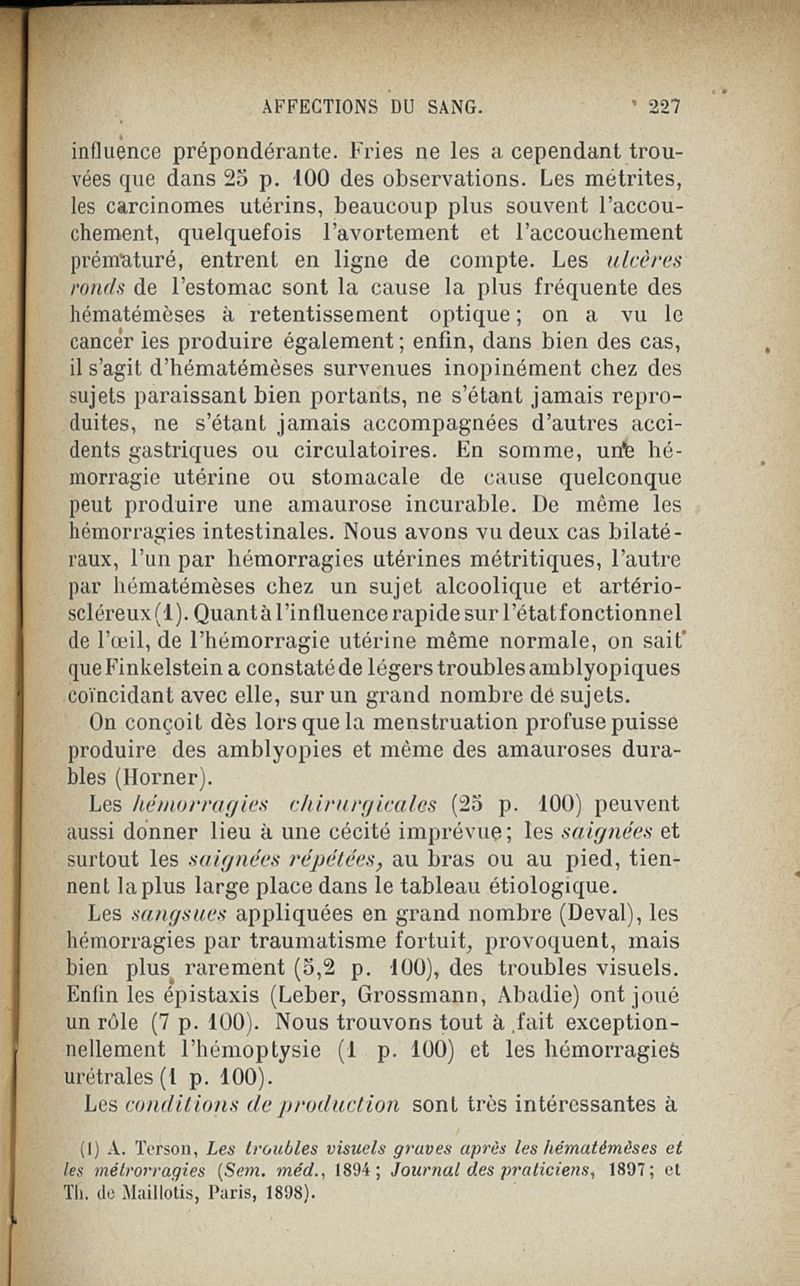 AFFECTIONS DU SANG. 227

influence prépondérante. Fries ne les a cependant trouvées que dans 25 p. 100 des observations. Les métrites, les carcinomes utérins, beaucoup plus souvent l'accouchement, quelquefois l'avortement et l'accouchement prématuré, entrent en ligne de compte. Les ulcères ronds de l'estomac sont la cause la plus fréquente des hématémèses à retentissement optique; on a vu le cancer les produire également; enfin, dans bien des cas, il s'agit d'hématémèses survenues inopinément chez des sujets paraissant bien portants, ne s'étant jamais reproduites, ne s'étant jamais accompagnées d'autres accidents gastriques ou circulatoires. En somme, une hémorragie utérine ou stomacale de cause quelconque peut produire une amaurose incurable. De même les hémorragies intestinales. Nous avons vu deux cas bilatéraux, l'un par hémorragies utérines métritiques, l'autre par hématémèses chez un sujet alcoolique et artérioscléreux (1). Quant à l'influence rapide sur l'état fonctionnel de l'œil, de l'hémorragie utérine même normale, on sait que Finkelstein a constaté de légers troubles amblyopiques coïncidant avec elle, sur un grand nombre de sujets.

On conçoit dès lors que la menstruation profuse puisse produire des amblyopies et même des amauroses durables (Horner).

Les hémorragies chirurgicales (25 p. 100) peuvent aussi donner lieu à une cécité imprévue; les saignées et surtout les saignées répétées, au bras ou au pied, tiennent la plus large place dans le tableau étiologique.

Les sangsues appliquées en grand nombre (Deval), les hémorragies par traumatisme fortuit, provoquent, mais bien plus rarement (5,2 p. 100), des troubles visuels. Enfin les épistaxis (Leber, Grossmann, Abadie) ont joué un rôle (7 p. 100). Nous trouvons tout à fait exceptionnellement l'hémoptysie (1 p. 100) et les hémorragies urétrales (1 p. 100).

Les conditions de production sont très intéressantes à

(1) A. Terson, Les troubles visuels graves après les hématémèses et les métrorragies (Sem. méd., 1894; Journal des praticiens, 1897; et Th. de Maillotis, Paris, 1898).